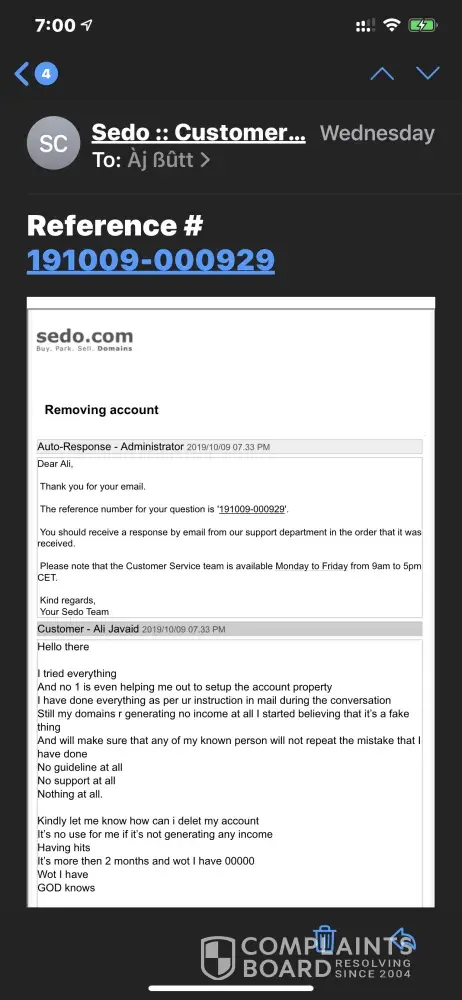 7:00

4

SC Sedo :: Customer... Wednesday
To: Àj ßûtt >

Reference # 191009-000929

sedo.com
Buy. Park. Sell. Domains

Removing account

Auto-Response - Administrator 2019/10/09 07.33 PM

Dear Ali,

Thank you for your email.

The reference number for your question is '191009-000929'.

You should receive a response by email from our support department in the order that it was received.

Please note that the Customer Service team is available Monday to Friday from 9am to 5pm CET.

Kind regards,
Your Sedo Team

Customer - Ali Javaid 2019/10/09 07.33 PM

Hello there

I tried everything
And no 1 is even helping me out to setup the account property
I have done everything as per ur instruction in mail during the conversation
Still my domains r generating no income at all I started believing that it's a fake thing
And will make sure that any of my known person will not repeat the mistake that I have done
No guideline at all
No support at all
Nothing at all.

Kindly let me know how can i delet my account
It's no use for me if it's not generating any income
Having hits
It's more then 2 months and wot I have 00000
Wot I have
GOD knows

COMPLAINTS BOARD RESOLVING SINCE 2004